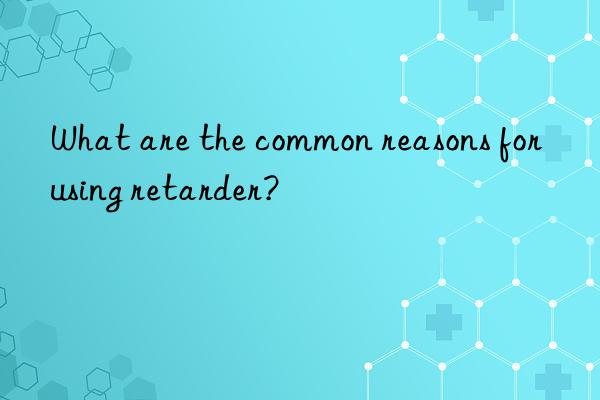 What are the common reasons for using retarder?